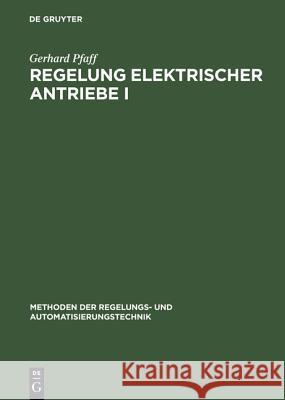 DE GRUYTER

Gerhard Pfaff
REGELUNG ELEKTRISCHER ANTRIEBE I

METHODEN DER REGELUNGS- UND AUTOMATISIERUNGSTECHNIK

DE G

Kraina Książek